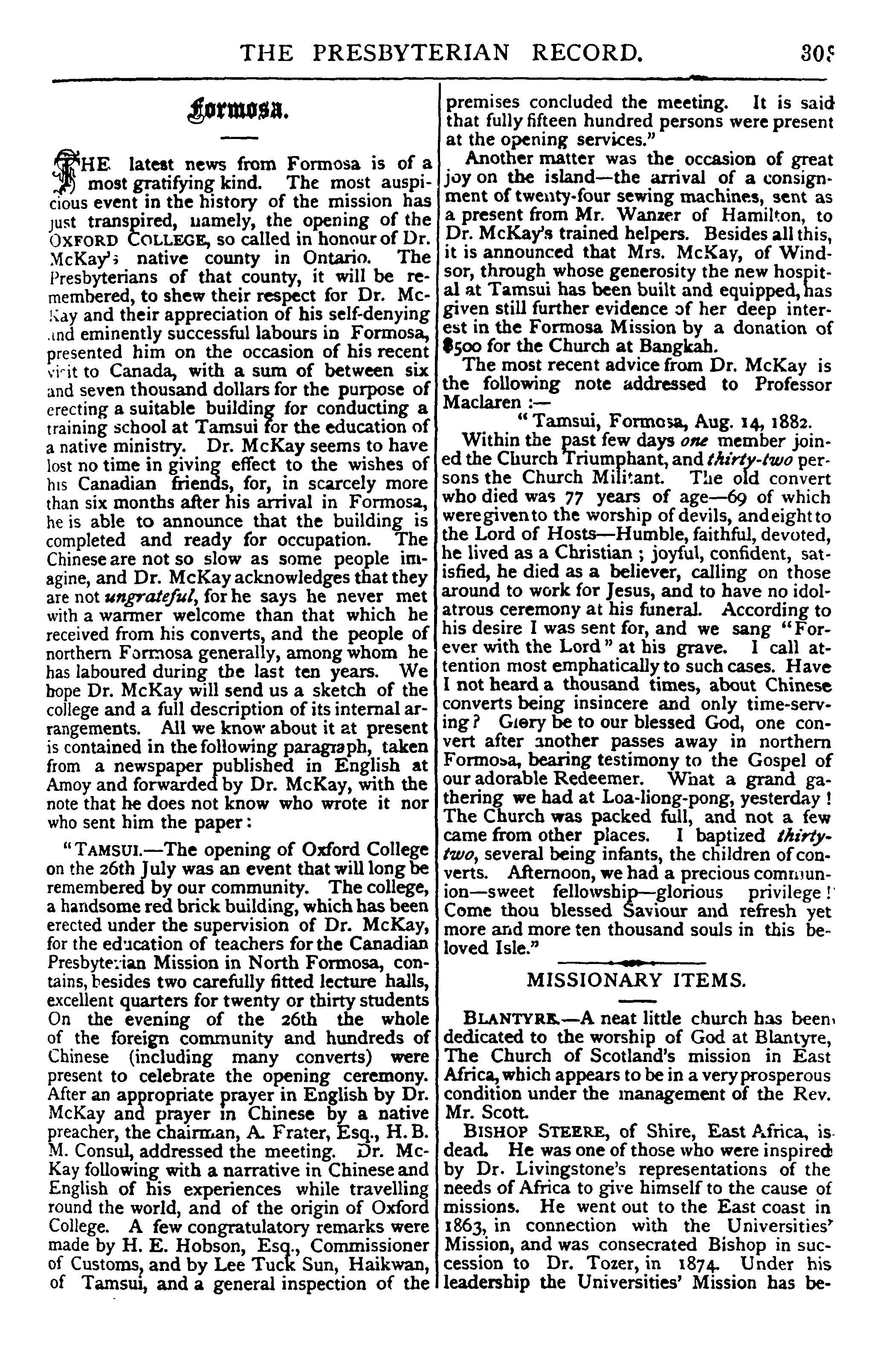 THE PRESBYTERIAN RECORD. 309

Formosa.

THE latest news from Formosa is of a most gratifying kind. The most auspicious event in the history of the mission has just transpired, namely, the opening of the OXFORD COLLEGE, so called in honour of Dr. McKay's native county in Ontario. The Presbyterians of that county, it will be remembered, to shew their respect for Dr. McKay and their appreciation of his self-denying and eminently successful labours in Formosa, presented him on the occasion of his recent visit to Canada, with a sum of between six and seven thousand dollars for the purpose of erecting a suitable building for conducting a training school at Tamsui for the education of a native ministry. Dr. McKay seems to have lost no time in giving effect to the wishes of his Canadian friends, for, in scarcely more than six months after his arrival in Formosa, he is able to announce that the building is completed and ready for occupation. The Chinese are not so slow as some people imagine, and Dr. McKay acknowledges that they are not ungrateful, for he says he never met with a warmer welcome than that which he received from his converts, and the people of northern Formosa generally, among whom he has laboured during the last ten years. We hope Dr. McKay will send us a sketch of the college and a full description of its internal arrangements. All we know about it at present is contained in the following paragraph, taken from a newspaper published in English at Amoy and forwarded by Dr. McKay, with the note that he does not know who wrote it nor who sent him the paper:

"TAMSUI.—The opening of Oxford College on the 26th July was an event that will long be remembered by our community. The college, a handsome red brick building, which has been erected under the supervision of Dr. McKay, for the education of teachers for the Canadian Presbyterian Mission in North Formosa, contains, besides two carefully fitted lecture halls, excellent quarters for twenty or thirty students On the evening of the 26th the whole of the foreign community and hundreds of Chinese (including many converts) were present to celebrate the opening ceremony. After an appropriate prayer in English by Dr. McKay and prayer in Chinese by a native preacher, the chairman, A. Frater, Esq., H. B. M. Consul, addressed the meeting. Dr. McKay following with a narrative in Chinese and English of his experiences while travelling round the world, and of the origin of Oxford College. A few congratulatory remarks were made by H. E. Hobson, Esq., Commissioner of Customs, and by Lee Tuck Sun, Haikwan, of Tamsui, and a general inspection of the premises concluded the meeting. It is said that fully fifteen hundred persons were present at the opening services."

Another matter was the occasion of great joy on the island—the arrival of a consignment of twenty-four sewing machines, sent as a present from Mr. Wanzer of Hamilton, to Dr. McKay's trained helpers. Besides all this, it is announced that Mrs. McKay, of Windsor, through whose generosity the new hospital at Tamsui has been built and equipped, has given still further evidence of her deep interest in the Formosa Mission by a donation of $500 for the Church at Bangkah.

The most recent advice from Dr. McKay is the following note addressed to Professor Maclaren :—

"Tamsui, Formosa, Aug. 14, 1882.

Within the past few days one member joined the Church Triumphant, and thirty-two persons the Church Militant. The old convert who died was 77 years of age—69 of which were given to the worship of devils, and eight to the Lord of Hosts—Humble, faithful, devoted, he lived as a Christian ; joyful, confident, satisfied, he died as a believer, calling on those around to work for Jesus, and to have no idolatrous ceremony at his funeral. According to his desire I was sent for, and we sang "Forever with the Lord" at his grave. I call attention most emphatically to such cases. Have I not heard a thousand times, about Chinese converts being insincere and only time-serving? Glory be to our blessed God, one convert after another passes away in northern Formosa, bearing testimony to the Gospel of our adorable Redeemer. What a grand gathering we had at Loa-liong-pong, yesterday ! The Church was packed full, and not a few came from other places. I baptized thirty-two, several being infants, the children of converts. Afternoon, we had a precious communion—sweet fellowship—glorious privilege ! Come thou blessed Saviour and refresh yet more and more ten thousand souls in this beloved Isle."

MISSIONARY ITEMS.

BLANTYRE.—A neat little church has been dedicated to the worship of God at Blantyre, The Church of Scotland's mission in East Africa, which appears to be in a very prosperous condition under the management of the Rev. Mr. Scott.

BISHOP STEERE, of Shire, East Africa, is dead. He was one of those who were inspired by Dr. Livingstone's representations of the needs of Africa to give himself to the cause of missions. He went out to the East coast in 1863, in connection with the Universities' Mission, and was consecrated Bishop in succession to Dr. Tozer, in 1874. Under his leadership the Universities' Mission has be-